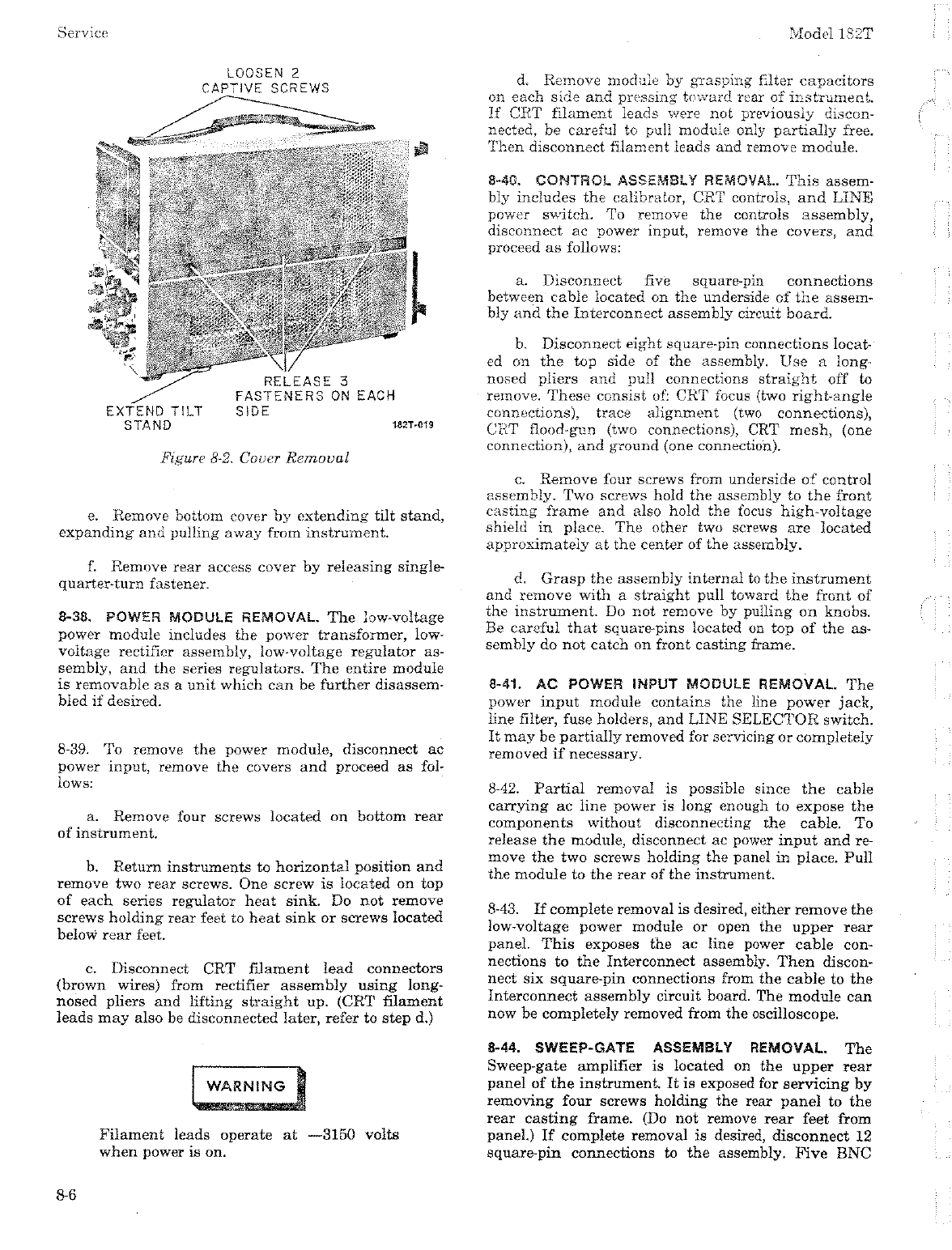 Service

Model 182T

LOOSEN 2 CAPTIVE SCREWS

RELEASE 3 FASTENERS ON EACH SIDE

EXTEND TILT STAND

182T-019

Figure 8-2. Cover Removal

e. Remove bottom cover by extending tilt stand, expanding and pulling away from instrument.

f. Remove rear access cover by releasing single-quarter-turn fastener.

8-38. POWER MODULE REMOVAL. The low-voltage power module includes the power transformer, low-voltage rectifier assembly, low-voltage regulator assembly, and the series regulators. The entire module is removable as a unit which can be further disassembled if desired.

8-39. To remove the power module, disconnect ac power input, remove the covers and proceed as follows:

a. Remove four screws located on bottom rear of instrument.

b. Return instruments to horizontal position and remove two rear screws. One screw is located on top of each series regulator heat sink. Do not remove screws holding rear feet to heat sink or screws located below rear feet.

c. Disconnect CRT filament lead connectors (brown wires) from rectifier assembly using long-nosed pliers and lifting straight up. (CRT filament leads may also be disconnected later, refer to step d.)

WARNING

Filament leads operate at —3150 volts when power is on.

d. Remove module by grasping filter capacitors on each side and pressing toward rear of instrument. If CRT filament leads were not previously disconnected, be careful to pull module only partially free. Then disconnect filament leads and remove module.

8-40. CONTROL ASSEMBLY REMOVAL. This assembly includes the calibrator, CRT controls, and LINE power switch. To remove the controls assembly, disconnect ac power input, remove the covers, and proceed as follows:

a. Disconnect five square-pin connections between cable located on the underside of the assembly and the Interconnect assembly circuit board.

b. Disconnect eight square-pin connections located on the top side of the assembly. Use a long-nosed pliers and pull connections straight off to remove. These consist of: CRT focus (two right-angle connections), trace alignment (two connections), CRT flood-gun (two connections), CRT mesh, (one connection), and ground (one connection).

c. Remove four screws from underside of control assembly. Two screws hold the assembly to the front casting frame and also hold the focus high-voltage shield in place. The other two screws are located approximately at the center of the assembly.

d. Grasp the assembly internal to the instrument and remove with a straight pull toward the front of the instrument. Do not remove by pulling on knobs. Be careful that square-pins located on top of the assembly do not catch on front casting frame.

8-41. AC POWER INPUT MODULE REMOVAL. The power input module contains the line power jack, line filter, fuse holders, and LINE SELECTOR switch. It may be partially removed for servicing or completely removed if necessary.

8-42. Partial removal is possible since the cable carrying ac line power is long enough to expose the components without disconnecting the cable. To release the module, disconnect ac power input and remove the two screws holding the panel in place. Pull the module to the rear of the instrument.

8-43. If complete removal is desired, either remove the low-voltage power module or open the upper rear panel. This exposes the ac line power cable connections to the Interconnect assembly. Then disconnect six square-pin connections from the cable to the Interconnect assembly circuit board. The module can now be completely removed from the oscilloscope.

8-44. SWEEP-GATE ASSEMBLY REMOVAL. The Sweep-gate amplifier is located on the upper rear panel of the instrument. It is exposed for servicing by removing four screws holding the rear panel to the rear casting frame. (Do not remove rear feet from panel.) If complete removal is desired, disconnect 12 square-pin connections to the assembly. Five BNC

8-6